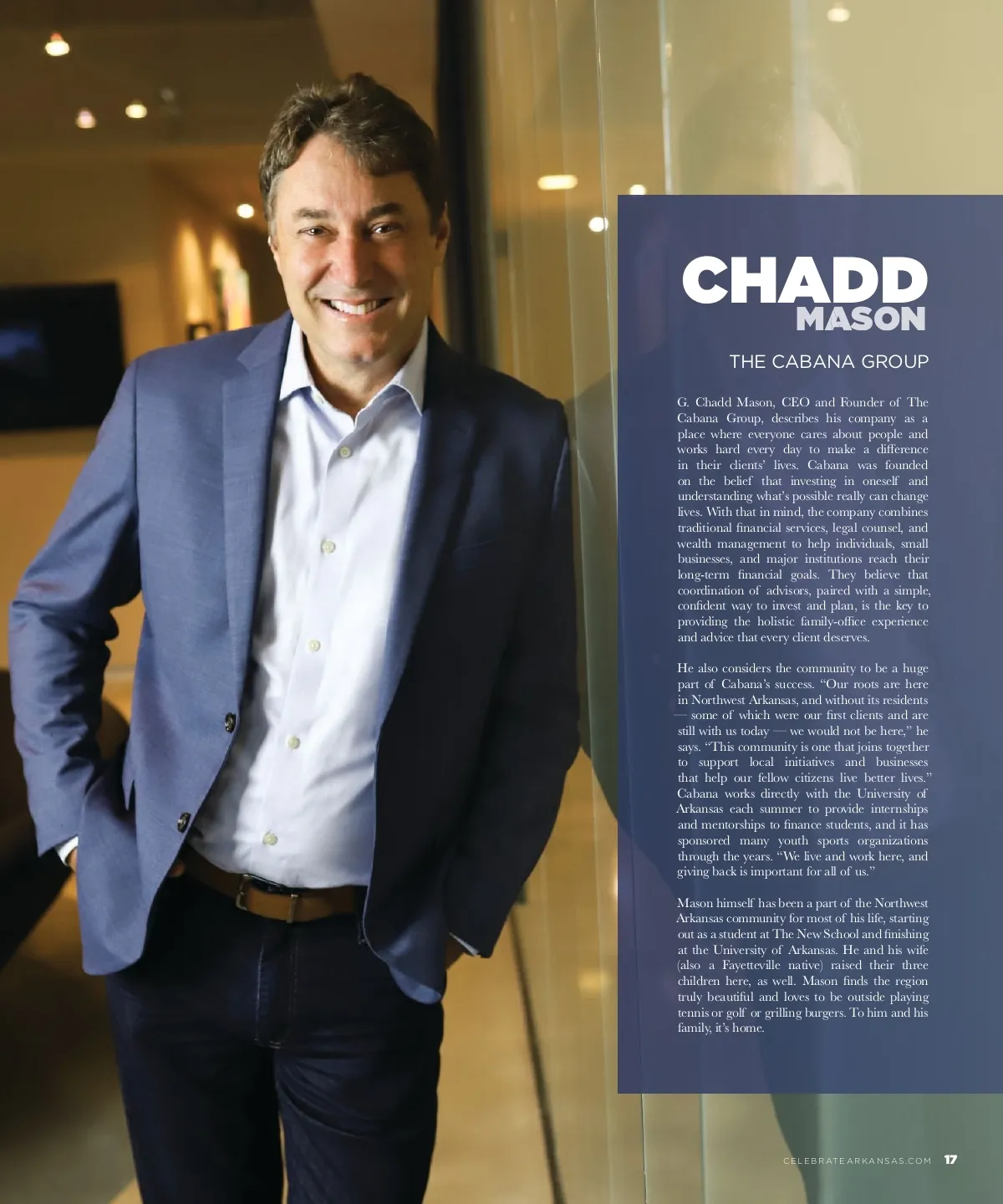 CHADD
MASON

THE CABANA GROUP

G. Chadd Mason, CEO and Founder of The Cabana Group, describes his company as a place where everyone cares about people and works hard every day to make a difference in their clients' lives. Cabana was founded on the belief that investing in oneself and understanding what's possible really can change lives. With that in mind, the company combines traditional financial services, legal counsel, and wealth management to help individuals, small businesses, and major institutions reach their long-term financial goals. They believe that coordination of advisors, paired with a simple, confident way to invest and plan, is the key to providing the holistic family-office experience and advice that every client deserves.

He also considers the community to be a huge part of Cabana's success. "Our roots are here in Northwest Arkansas, and without its residents — some of which were our first clients and are still with us today — we would not be here," he says. "This community is one that joins together to support local initiatives and businesses that help our fellow citizens live better lives." Cabana works directly with the University of Arkansas each summer to provide internships and mentorships to finance students, and it has sponsored many youth sports organizations through the years. "We live and work here, and giving back is important for all of us."

Mason himself has been a part of the Northwest Arkansas community for most of his life, starting out as a student at The New School and finishing at the University of Arkansas. He and his wife (also a Fayetteville native) raised their three children here, as well. Mason finds the region truly beautiful and loves to be outside playing tennis or golf or grilling burgers. To him and his family, it's home.

CELEBRATEARKANSAS.COM 17